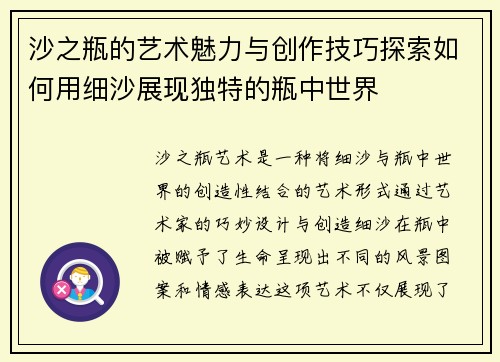 沙之瓶的艺术魅力与创作技巧探索如何用细沙展现独特的瓶中世界

沙之瓶艺术是一种将细沙与瓶中世界的创造性结合的艺术形式通过艺术家的巧妙设计与创造细沙在瓶中被赋予了生命呈现出不同的风景图案和情感表达这项艺术不仅展现了